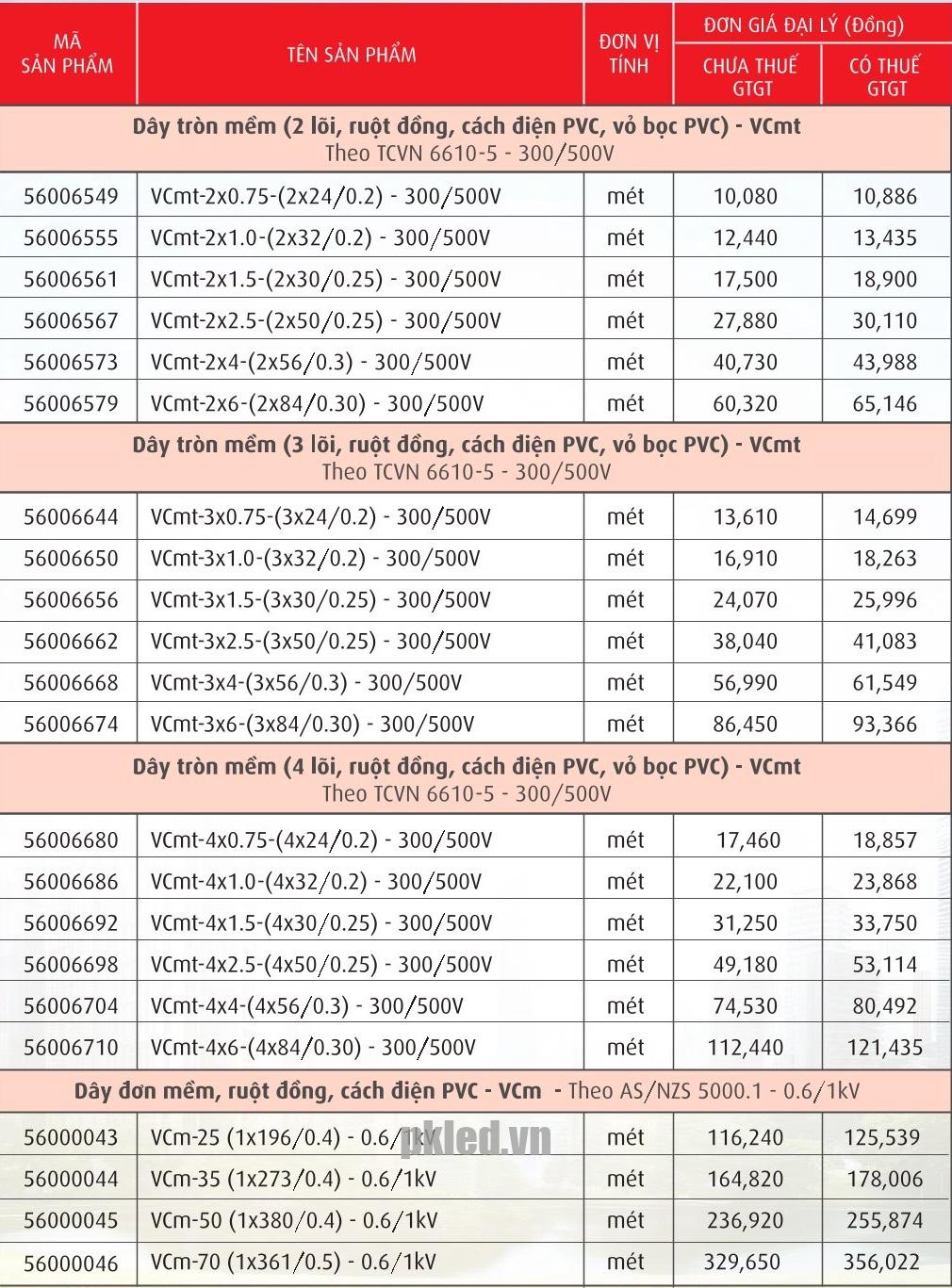 | MÃ SẢN PHẨM | TÊN SẢN PHẨM | ĐƠN VỊ TÍNH | ĐƠN GIÁ ĐẠI LÝ (Đồng) CHƯA THUẾ GTGT | ĐƠN GIÁ ĐẠI LÝ (Đồng) CÓ THUẾ GTGT |
|---|---|---|---|---|
| Dây tròn mềm (2 lõi, ruột đồng, cách điện PVC, vỏ bọc PVC) - VCmt Theo TCVN 6610-5 - 300/500V | | | | |
| 56006549 | VCmt-2x0.75-(2x24/0.2) - 300/500V | mét | 10,080 | 10,886 |
| 56006555 | VCmt-2x1.0-(2x32/0.2) - 300/500V | mét | 12,440 | 13,435 |
| 56006561 | VCmt-2x1.5-(2x30/0.25) - 300/500V | mét | 17,500 | 18,900 |
| 56006567 | VCmt-2x2.5-(2x50/0.25) - 300/500V | mét | 27,880 | 30,110 |
| 56006573 | VCmt-2x4-(2x56/0.3) - 300/500V | mét | 40,730 | 43,988 |
| 56006579 | VCmt-2x6-(2x84/0.30) - 300/500V | mét | 60,320 | 65,146 |
| Dây tròn mềm (3 lõi, ruột đồng, cách điện PVC, vỏ bọc PVC) - VCmt Theo TCVN 6610-5 - 300/500V | | | | |
| 56006644 | VCmt-3x0.75-(3x24/0.2) - 300/500V | mét | 13,610 | 14,699 |
| 56006650 | VCmt-3x1.0-(3x32/0.2) - 300/500V | mét | 16,910 | 18,263 |
| 56006656 | VCmt-3x1.5-(3x30/0.25) - 300/500V | mét | 24,070 | 25,996 |
| 56006662 | VCmt-3x2.5-(3x50/0.25) - 300/500V | mét | 38,040 | 41,083 |
| 56006668 | VCmt-3x4-(3x56/0.3) - 300/500V | mét | 56,990 | 61,549 |
| 56006674 | VCmt-3x6-(3x84/0.30) - 300/500V | mét | 86,450 | 93,366 |
| Dây tròn mềm (4 lõi, ruột đồng, cách điện PVC, vỏ bọc PVC) - VCmt Theo TCVN 6610-5 - 300/500V | | | | |
| 56006680 | VCmt-4x0.75-(4x24/0.2) - 300/500V | mét | 17,460 | 18,857 |
| 56006686 | VCmt-4x1.0-(4x32/0.2) - 300/500V | mét | 22,100 | 23,868 |
| 56006692 | VCmt-4x1.5-(4x30/0.25) - 300/500V | mét | 31,250 | 33,750 |
| 56006698 | VCmt-4x2.5-(4x50/0.25) - 300/500V | mét | 49,180 | 53,114 |
| 56006704 | VCmt-4x4-(4x56/0.3) - 300/500V | mét | 74,530 | 80,492 |
| 56006710 | VCmt-4x6-(4x84/0.30) - 300/500V | mét | 112,440 | 121,435 |
| Dây đơn mềm, ruột đồng, cách điện PVC - VCm - Theo AS/NZS 5000.1 - 0.6/1kV | | | | |
| 56000043 | VCm-25 (1x196/0.4) - 0.6/1kV | mét | 116,240 | 125,539 |
| 56000044 | VCm-35 (1x273/0.4) - 0.6/1kV | mét | 164,820 | 178,006 |
| 56000045 | VCm-50 (1x380/0.4) - 0.6/1kV | mét | 236,920 | 255,874 |
| 56000046 | VCm-70 (1x361/0.5) - 0.6/1kV | mét | 329,650 | 356,022 |

pkled.vn